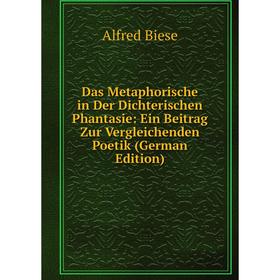 Alfred Biese

Das Metaphorische in Der Dichterischen Phantasie: Ein Beitrag Zur Vergleichenden Poetik (German Edition)